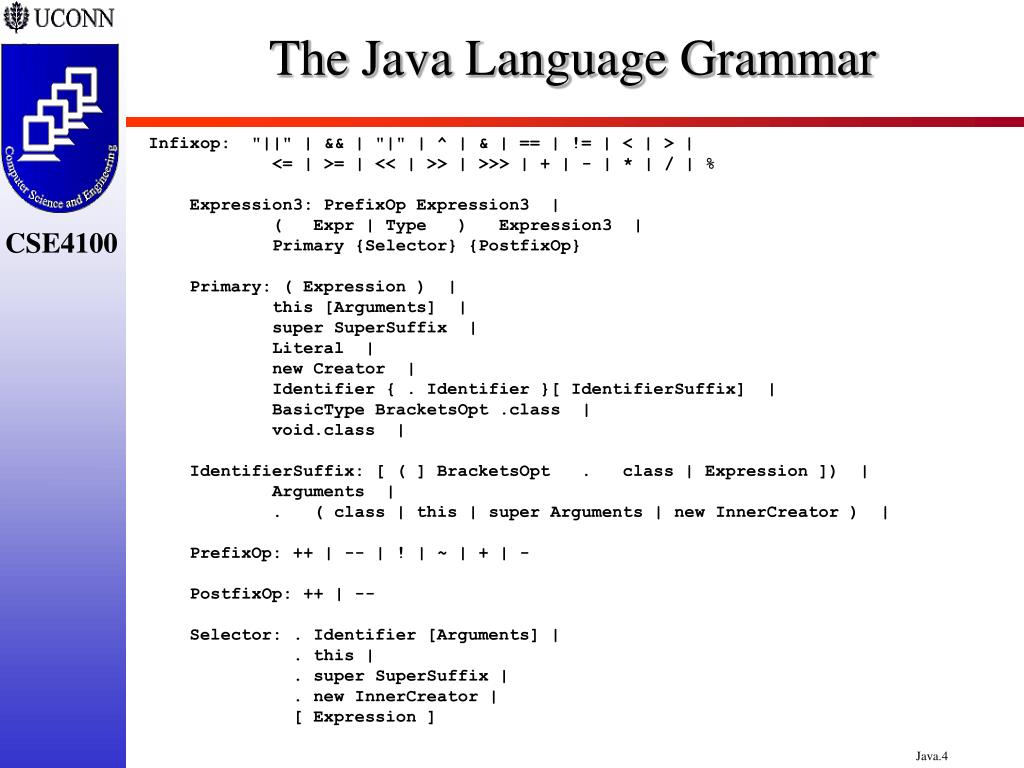 UCONN

Computer Science and Engineering

CSE4100

The Java Language Grammar

Infixop: "||" | && | "|" | ^ | & | == | != | < | > |
<= | >= | << | >> | >>> | + | - | * | / | %

Expression3: PrefixOp Expression3 |
( Expr | Type ) Expression3 |
Primary {Selector} {PostfixOp}

Primary: ( Expression ) |
this [Arguments] |
super SuperSuffix |
Literal |
new Creator |
Identifier { . Identifier }[ IdentifierSuffix] |
BasicType BracketsOpt .class |
void.class |

IdentifierSuffix: [ ( ] BracketsOpt . class | Expression ]) |
Arguments |
. ( class | this | super Arguments | new InnerCreator ) |

PrefixOp: ++ | -- | ! | ~ | + | -

PostfixOp: ++ | --

Selector: . Identifier [Arguments] |
. this |
. super SuperSuffix |
. new InnerCreator |
[ Expression ]

Java.4